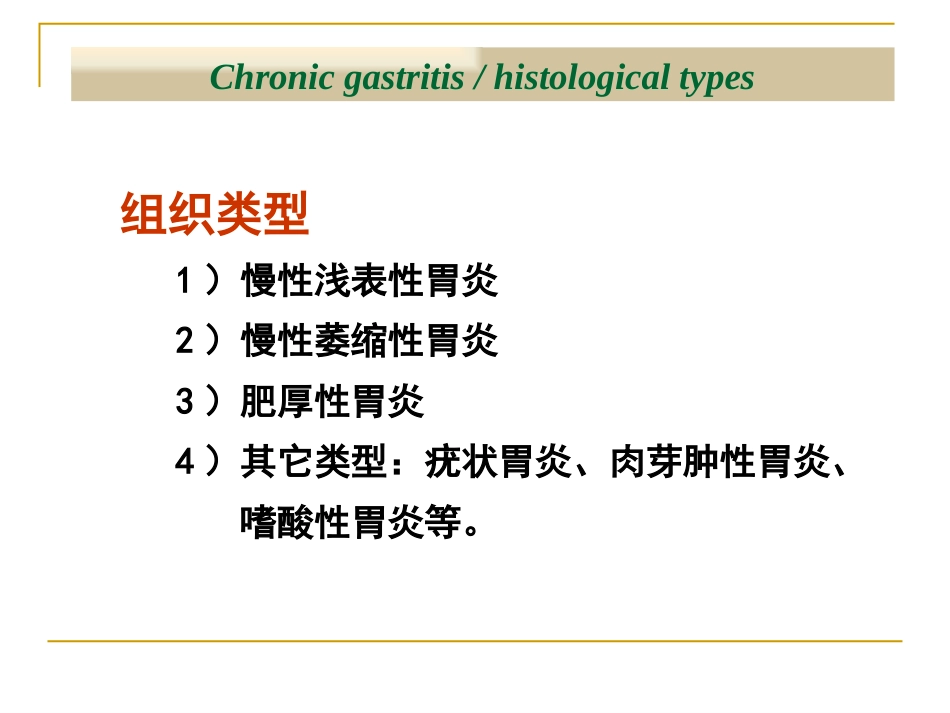 Chronic gastritis / histological types

组织类型

1）慢性浅表性胃炎

2）慢性萎缩性胃炎

3）肥厚性胃炎

4）其它类型：疣状胃炎、肉芽肿性胃炎、嗜酸性胃炎等。